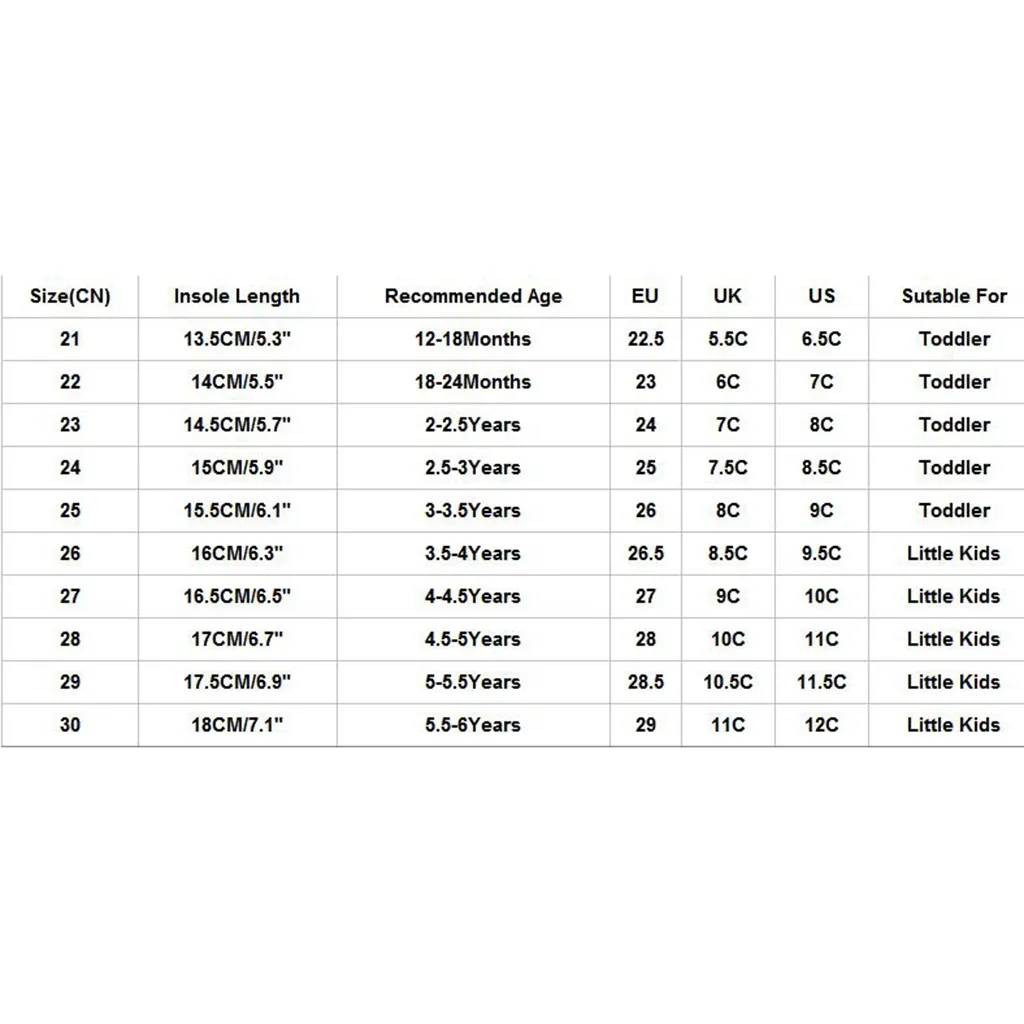 | Size(CN) | Insole Length | Recommended Age | EU | UK | US | Sutable For |
|---|---|---|---|---|---|---|
| 21 | 13.5CM/5.3" | 12-18Months | 22.5 | 5.5C | 6.5C | Toddler |
| 22 | 14CM/5.5" | 18-24Months | 23 | 6C | 7C | Toddler |
| 23 | 14.5CM/5.7" | 2-2.5Years | 24 | 7C | 8C | Toddler |
| 24 | 15CM/5.9" | 2.5-3Years | 25 | 7.5C | 8.5C | Toddler |
| 25 | 15.5CM/6.1" | 3-3.5Years | 26 | 8C | 9C | Toddler |
| 26 | 16CM/6.3" | 3.5-4Years | 26.5 | 8.5C | 9.5C | Little Kids |
| 27 | 16.5CM/6.5" | 4-4.5Years | 27 | 9C | 10C | Little Kids |
| 28 | 17CM/6.7" | 4.5-5Years | 28 | 10C | 11C | Little Kids |
| 29 | 17.5CM/6.9" | 5-5.5Years | 28.5 | 10.5C | 11.5C | Little Kids |
| 30 | 18CM/7.1" | 5.5-6Years | 29 | 11C | 12C | Little Kids |